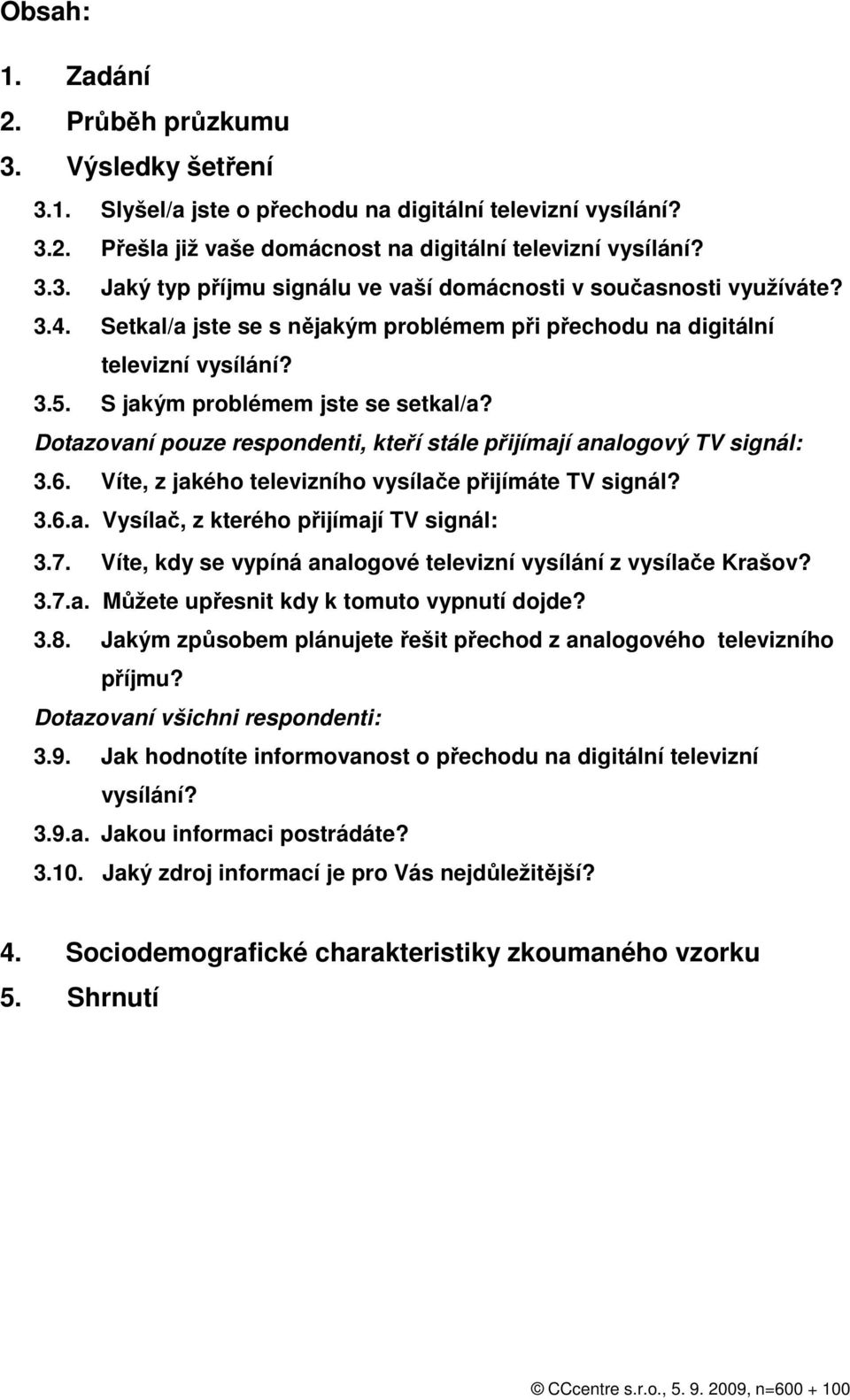 Obsah:

1. Zadání
2. Průběh průzkumu
3. Výsledky šetření

3.1. Slyšel/a jste o přechodu na digitální televizní vysílání?
3.2. Přešla již vaše domácnost na digitální televizní vysílání?
3.3. Jaký typ příjmu signálu ve vaší domácnosti v současnosti využíváte?
3.4. Setkal/a jste se s nějakým problémem při přechodu na digitální televizní vysílání?
3.5. S jakým problémem jste se setkal/a?

Dotazovaní pouze respondenti, kteří stále přijímají analogový TV signál:

3.6. Víte, z jakého televizního vysílače přijímáte TV signál?
3.6.a. Vysílač, z kterého přijímají TV signál:
3.7. Víte, kdy se vypíná analogové televizní vysílání z vysílače Krašov?
3.7.a. Můžete upřesnit kdy k tomuto vypnutí dojde?
3.8. Jakým způsobem plánujete řešit přechod z analogového televizního příjmu?

Dotazovaní všichni respondenti:

3.9. Jak hodnotíte informovanost o přechodu na digitální televizní vysílání?
3.9.a. Jakou informaci postrádáte?
3.10. Jaký zdroj informací je pro Vás nejdůležitější?

4. Sociodemografické charakteristiky zkoumaného vzorku
5. Shrnutí

© CCcentre s.r.o., 5. 9. 2009, n=600 + 100